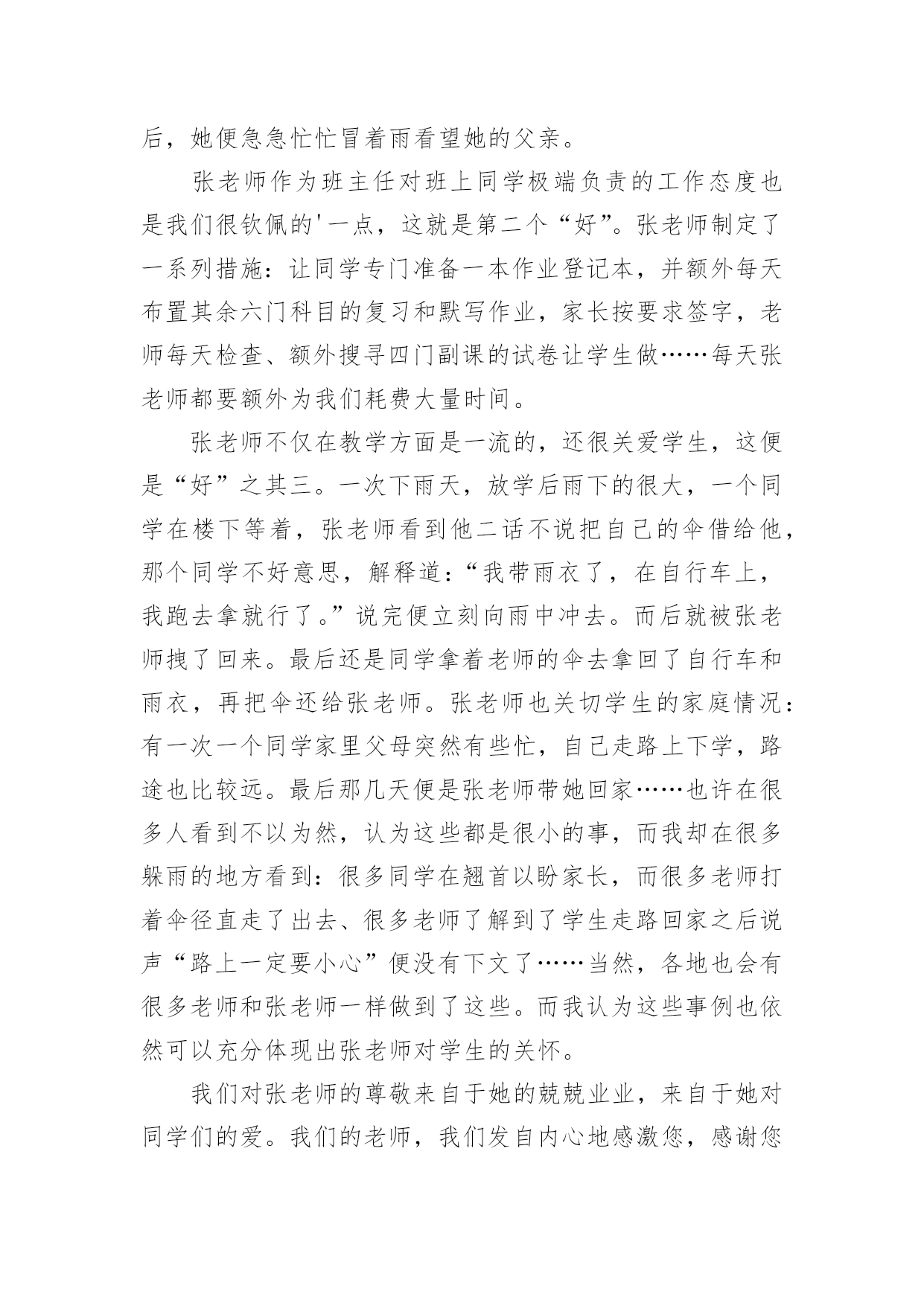 后，她便急急忙忙冒着雨看望她的父亲。

张老师作为班主任对班上同学极端负责的工作态度也是我们很钦佩的'一点，这就是第二个“好”。张老师制定了一系列措施：让同学专门准备一本作业登记本，并额外每天布置其余六门科目的复习和默写作业，家长按要求签字，老师每天检查、额外搜寻四门副课的试卷让学生做……每天张老师都要额外为我们耗费大量时间。

张老师不仅在教学方面是一流的，还很关爱学生，这便是“好”之其三。一次下雨天，放学后雨下的很大，一个同学在楼下等着，张老师看到他二话不说把自己的伞借给他，那个同学不好意思，解释道：“我带雨衣了，在自行车上，我跑去拿就行了。”说完便立刻向雨中冲去。而后就被张老师拽了回来。最后还是同学拿着老师的伞去拿回了自行车和雨衣，再把伞还给张老师。张老师也关切学生的家庭情况：有一次一个同学家里父母突然有些忙，自己走路上下学，路途也比较远。最后那几天便是张老师带她回家……也许在很多人看到不以为然，认为这些都是很小的事，而我却在很多躲雨的地方看到：很多同学在翘首以盼家长，而很多老师打着伞径直走了出去、很多老师了解到了学生走路回家之后说声“路上一定要小心”便没有下文了……当然，各地也会有很多老师和张老师一样做到了这些。而我认为这些事例也依然可以充分体现出张老师对学生的关怀。

我们对张老师的尊敬来自于她的兢兢业业，来自于她对同学们的爱。我们的老师，我们发自内心地感激您，感谢您